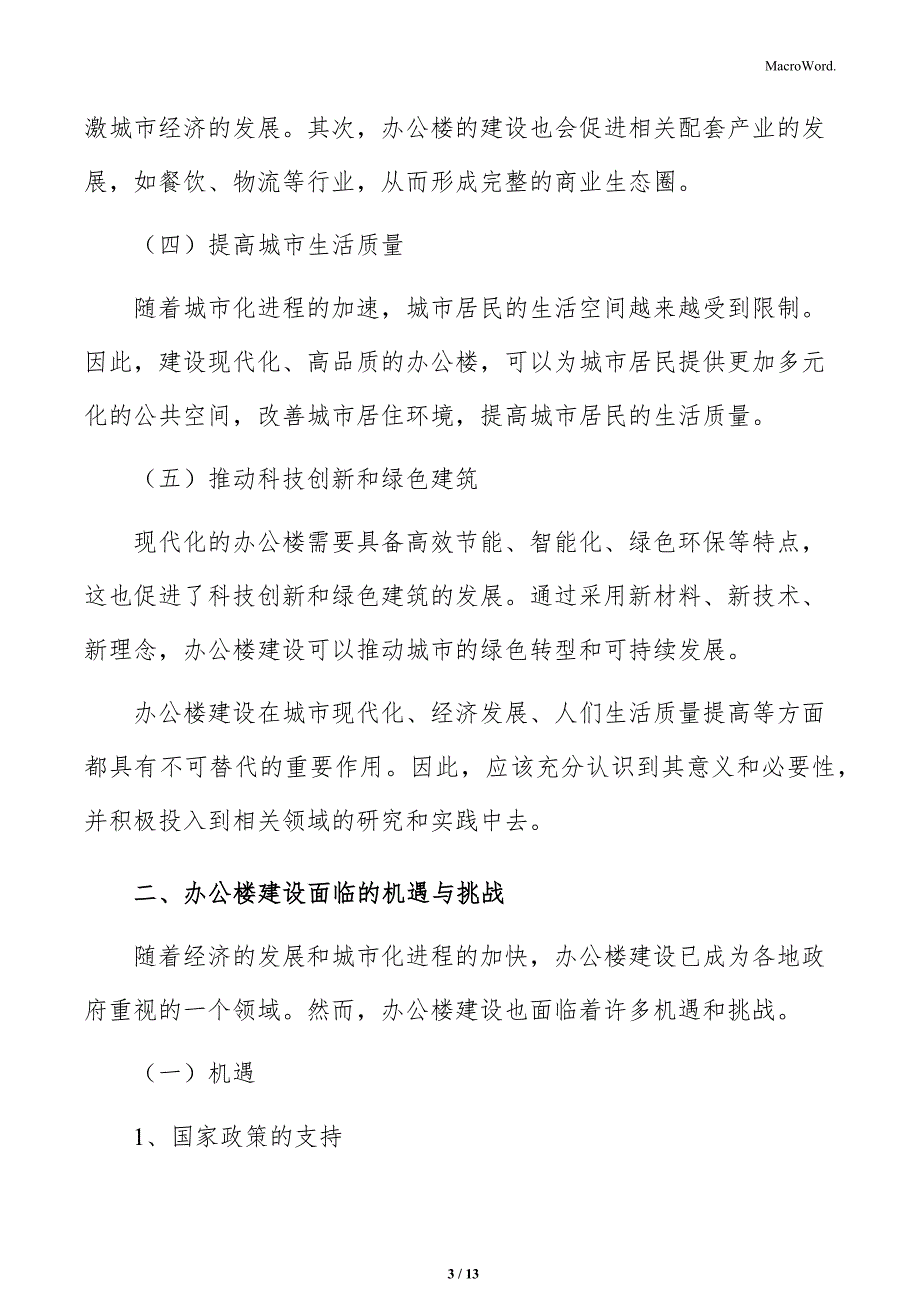 MacroWord.

激城市经济的发展。其次，办公楼的建设也会促进相关配套产业的发展，如餐饮、物流等行业，从而形成完整的商业生态圈。

（四）提高城市生活质量

随着城市化进程的加速，城市居民的生活空间越来越受到限制。因此，建设现代化、高品质的办公楼，可以为城市居民提供更加多元化的公共空间，改善城市居住环境，提高城市居民的生活质量。

（五）推动科技创新和绿色建筑

现代化的办公楼需要具备高效节能、智能化、绿色环保等特点，这也促进了科技创新和绿色建筑的发展。通过采用新材料、新技术、新理念，办公楼建设可以推动城市的绿色转型和可持续发展。

办公楼建设在城市现代化、经济发展、人们生活质量提高等方面都具有不可替代的重要作用。因此，应该充分认识到其意义和必要性，并积极投入到相关领域的研究和实践中去。

二、办公楼建设面临的机遇与挑战

随着经济的发展和城市化进程的加快，办公楼建设已成为各地政府重视的一个领域。然而，办公楼建设也面临着许多机遇和挑战。

（一）机遇

1、国家政策的支持

3 / 13